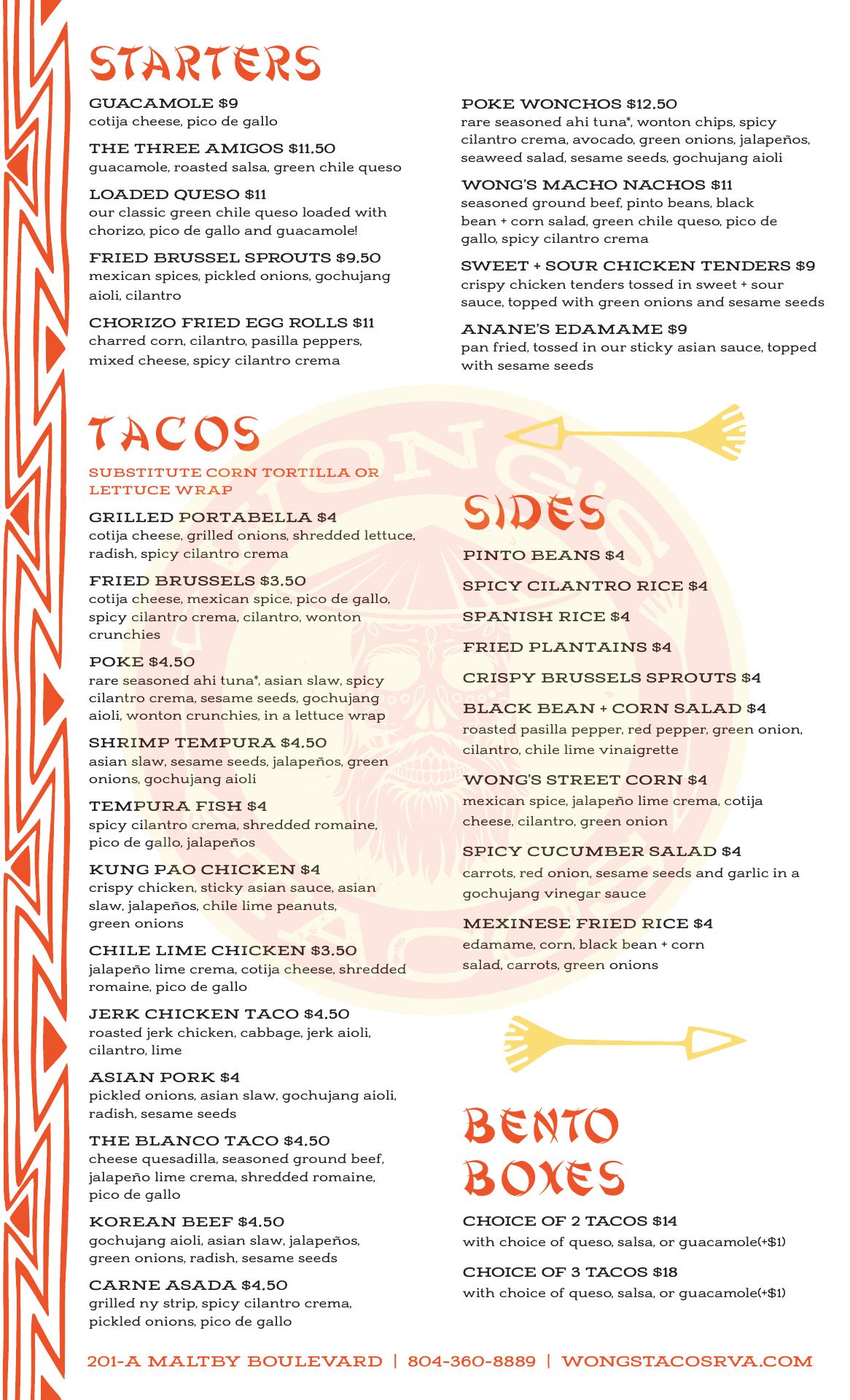 STARTERS

GUACAMOLE $9
cotija cheese, pico de gallo

THE THREE AMIGOS $11.50
guacamole, roasted salsa, green chile queso

LOADED QUESO $11
our classic green chile queso loaded with chorizo, pico de gallo and guacamole!

FRIED BRUSSEL SPROUTS $9.50
mexican spices, pickled onions, gochujang aioli, cilantro

CHORIZO FRIED EGG ROLLS $11
charred corn, cilantro, pasilla peppers, mixed cheese, spicy cilantro crema

POKE WONCHOS $12.50
rare seasoned ahi tuna*, wonton chips, spicy cilantro crema, avocado, green onions, jalapeños, seaweed salad, sesame seeds, gochujang aioli

WONG'S MACHO NACHOS $11
seasoned ground beef, pinto beans, black bean + corn salad, green chile queso, pico de gallo, spicy cilantro crema

SWEET + SOUR CHICKEN TENDERS $9
crispy chicken tenders tossed in sweet + sour sauce, topped with green onions and sesame seeds

ANANE'S EDAMAME $9
pan fried, tossed in our sticky asian sauce, topped with sesame seeds

TACOS

SUBSTITUTE CORN TORTILLA OR LETTUCE WRAP

GRILLED PORTABELLA $4
cotija cheese, grilled onions, shredded lettuce, radish, spicy cilantro crema

FRIED BRUSSELS $3.50
cotija cheese, mexican spice, pico de gallo, spicy cilantro crema, cilantro, wonton crunchies

POKE $4.50
rare seasoned ahi tuna*, asian slaw, spicy cilantro crema, sesame seeds, gochujang aioli, wonton crunchies, in a lettuce wrap

SHRIMP TEMPURA $4.50
asian slaw, sesame seeds, jalapeños, green onions, gochujang aioli

TEMPURA FISH $4
spicy cilantro crema, shredded romaine, pico de gallo, jalapeños

KUNG PAO CHICKEN $4
crispy chicken, sticky asian sauce, asian slaw, jalapeños, chile lime peanuts, green onions

CHILE LIME CHICKEN $3.50
jalapeño lime crema, cotija cheese, shredded romaine, pico de gallo

JERK CHICKEN TACO $4.50
roasted jerk chicken, cabbage, jerk aioli, cilantro, lime

ASIAN PORK $4
pickled onions, asian slaw, gochujang aioli, radish, sesame seeds

THE BLANCO TACO $4.50
cheese quesadilla, seasoned ground beef, jalapeño lime crema, shredded romaine, pico de gallo

KOREAN BEEF $4.50
gochujang aioli, asian slaw, jalapeños, green onions, radish, sesame seeds

CARNE ASADA $4.50
grilled ny strip, spicy cilantro crema, pickled onions, pico de gallo

SIDES

PINTO BEANS $4

SPICY CILANTRO RICE $4

SPANISH RICE $4

FRIED PLANTAINS $4

CRISPY BRUSSELS SPROUTS $4

BLACK BEAN + CORN SALAD $4
roasted pasilla pepper, red pepper, green onion, cilantro, chile lime vinaigrette

WONG'S STREET CORN $4
mexican spice, jalapeño lime crema, cotija cheese, cilantro, green onion

SPICY CUCUMBER SALAD $4
carrots, red onion, sesame seeds and garlic in a gochujang vinegar sauce

MEXINESE FRIED RICE $4
edamame, corn, black bean + corn salad, carrots, green onions

BENTO BOXES

CHOICE OF 2 TACOS $14
with choice of queso, salsa, or guacamole(+$1)

CHOICE OF 3 TACOS $18
with choice of queso, salsa, or guacamole(+$1)

201-A MALTBY BOULEVARD | 804-360-8889 | WONGSTACOSRVA.COM

WONG'S TACOS